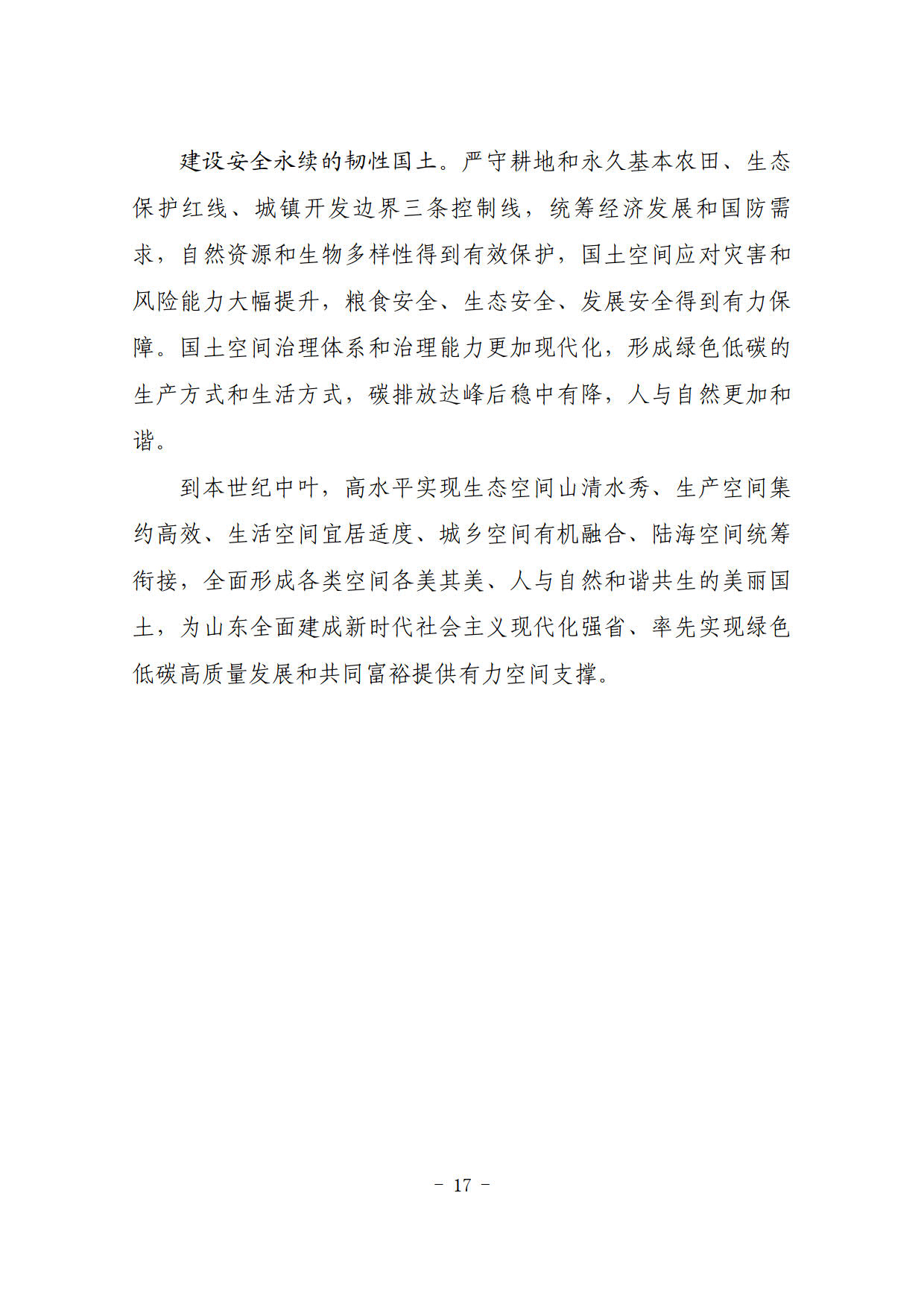 建设安全永续的韧性国土。严守耕地和永久基本农田、生态保护红线、城镇开发边界三条控制线，统筹经济发展和国防需求，自然资源和生物多样性得到有效保护，国土空间应对灾害和风险能力大幅提升，粮食安全、生态安全、发展安全得到有力保障。国土空间治理体系和治理能力更加现代化，形成绿色低碳的生产方式和生活方式，碳排放达峰后稳中有降，人与自然更加和谐。

到本世纪中叶，高水平实现生态空间山清水秀、生产空间集约高效、生活空间宜居适度、城乡空间有机融合、陆海空间统筹衔接，全面形成各类空间各美其美、人与自然和谐共生的美丽国土，为山东全面建成新时代社会主义现代化强省、率先实现绿色低碳高质量发展和共同富裕提供有力空间支撑。

－ 17 －